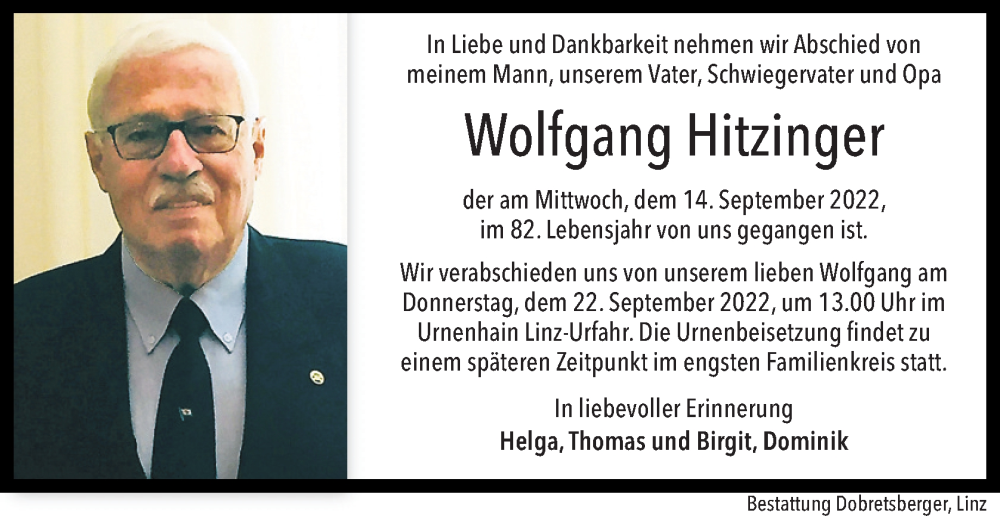 In Liebe und Dankbarkeit nehmen wir Abschied von meinem Mann, unserem Vater, Schwiegervater und Opa

Wolfgang Hitzinger

der am Mittwoch, dem 14. September 2022, im 82. Lebensjahr von uns gegangen ist.

Wir verabschieden uns von unserem lieben Wolfgang am Donnerstag, dem 22. September 2022, um 13.00 Uhr im Urnenhain Linz-Urfahr. Die Urnenbeisetzung findet zu einem späteren Zeitpunkt im engsten Familienkreis statt.

In liebevoller Erinnerung
Helga, Thomas und Birgit, Dominik

Bestattung Dobretsberger, Linz